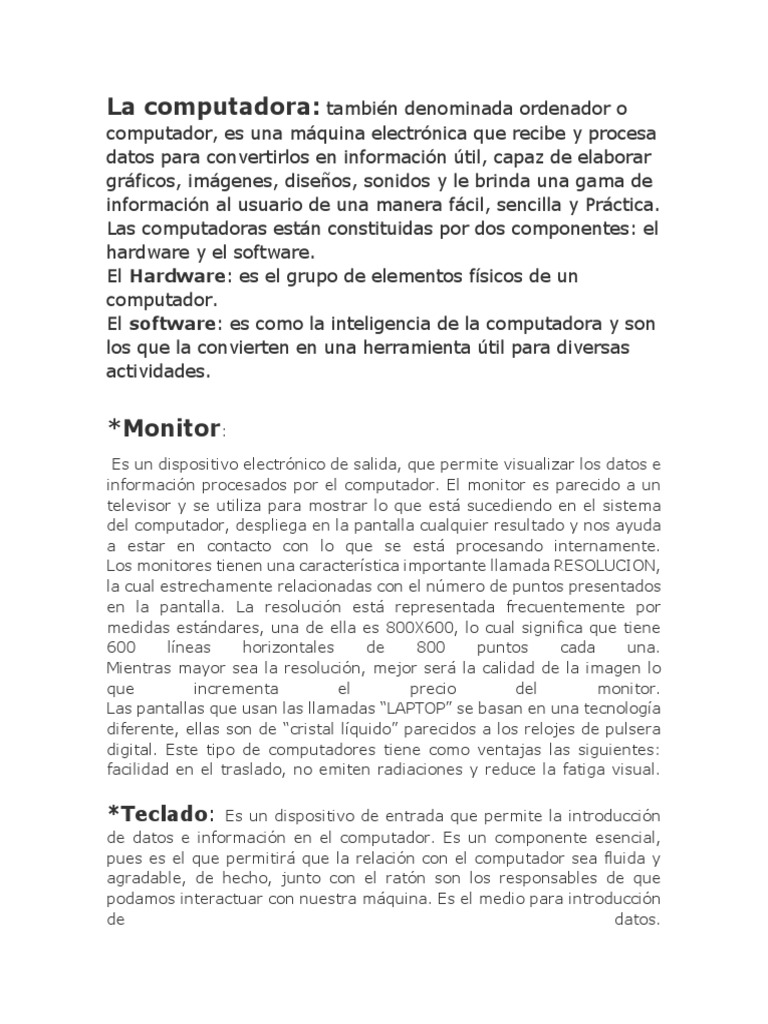 La computadora: también denominada ordenador o computador, es una máquina electrónica que recibe y procesa datos para convertirlos en información útil, capaz de elaborar gráficos, imágenes, diseños, sonidos y le brinda una gama de información al usuario de una manera fácil, sencilla y Práctica. Las computadoras están constituidas por dos componentes: el hardware y el software.
El Hardware: es el grupo de elementos físicos de un computador.
El software: es como la inteligencia de la computadora y son los que la convierten en una herramienta útil para diversas actividades.

*Monitor:

Es un dispositivo electrónico de salida, que permite visualizar los datos e información procesados por el computador. El monitor es parecido a un televisor y se utiliza para mostrar lo que está sucediendo en el sistema del computador, despliega en la pantalla cualquier resultado y nos ayuda a estar en contacto con lo que se está procesando internamente. Los monitores tienen una característica importante llamada RESOLUCION, la cual estrechamente relacionadas con el número de puntos presentados en la pantalla. La resolución está representada frecuentemente por medidas estándares, una de ella es 800X600, lo cual significa que tiene 600 líneas horizontales de 800 puntos cada una. Mientras mayor sea la resolución, mejor será la calidad de la imagen lo que incrementa el precio del monitor.
Las pantallas que usan las llamadas "LAPTOP" se basan en una tecnología diferente, ellas son de "cristal líquido" parecidos a los relojes de pulsera digital. Este tipo de computadores tiene como ventajas las siguientes: facilidad en el traslado, no emiten radiaciones y reduce la fatiga visual.

*Teclado: Es un dispositivo de entrada que permite la introducción de datos e información en el computador. Es un componente esencial, pues es el que permitirá que la relación con el computador sea fluida y agradable, de hecho, junto con el ratón son los responsables de que podamos interactuar con nuestra máquina. Es el medio para introducción de datos.